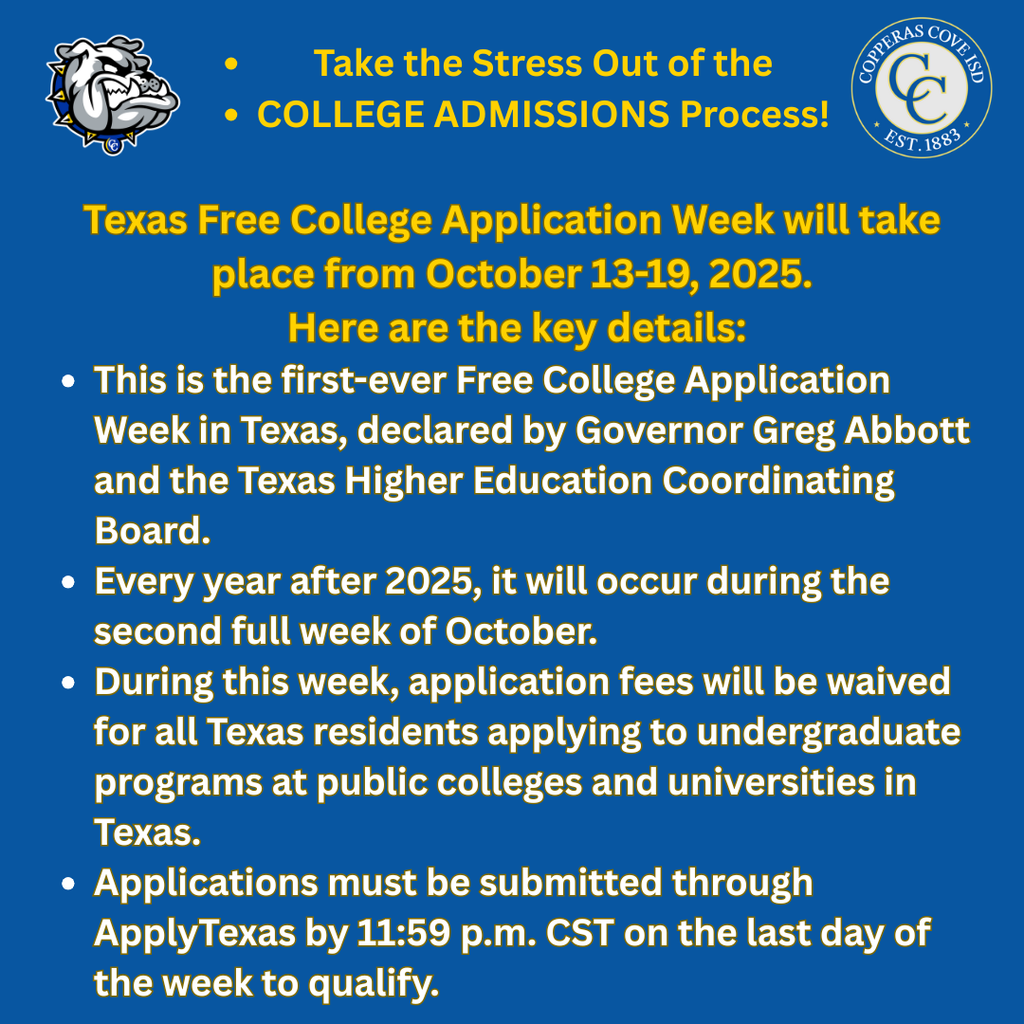 • Take the Stress Out of the
• COLLEGE ADMISSIONS Process!

COPPERAS COVE ISD
CC
EST. 1883

Texas Free College Application Week will take place from October 13-19, 2025.
Here are the key details:

• This is the first-ever Free College Application Week in Texas, declared by Governor Greg Abbott and the Texas Higher Education Coordinating Board.
• Every year after 2025, it will occur during the second full week of October.
• During this week, application fees will be waived for all Texas residents applying to undergraduate programs at public colleges and universities in Texas.
• Applications must be submitted through ApplyTexas by 11:59 p.m. CST on the last day of the week to qualify.